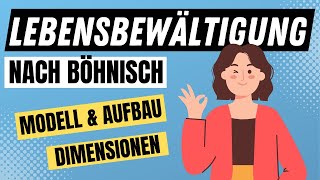 LEBENSBEWÄLTIGUNG

NACH BÖHNISCH

MODELL & AUFBAU

DIMENSIONEN